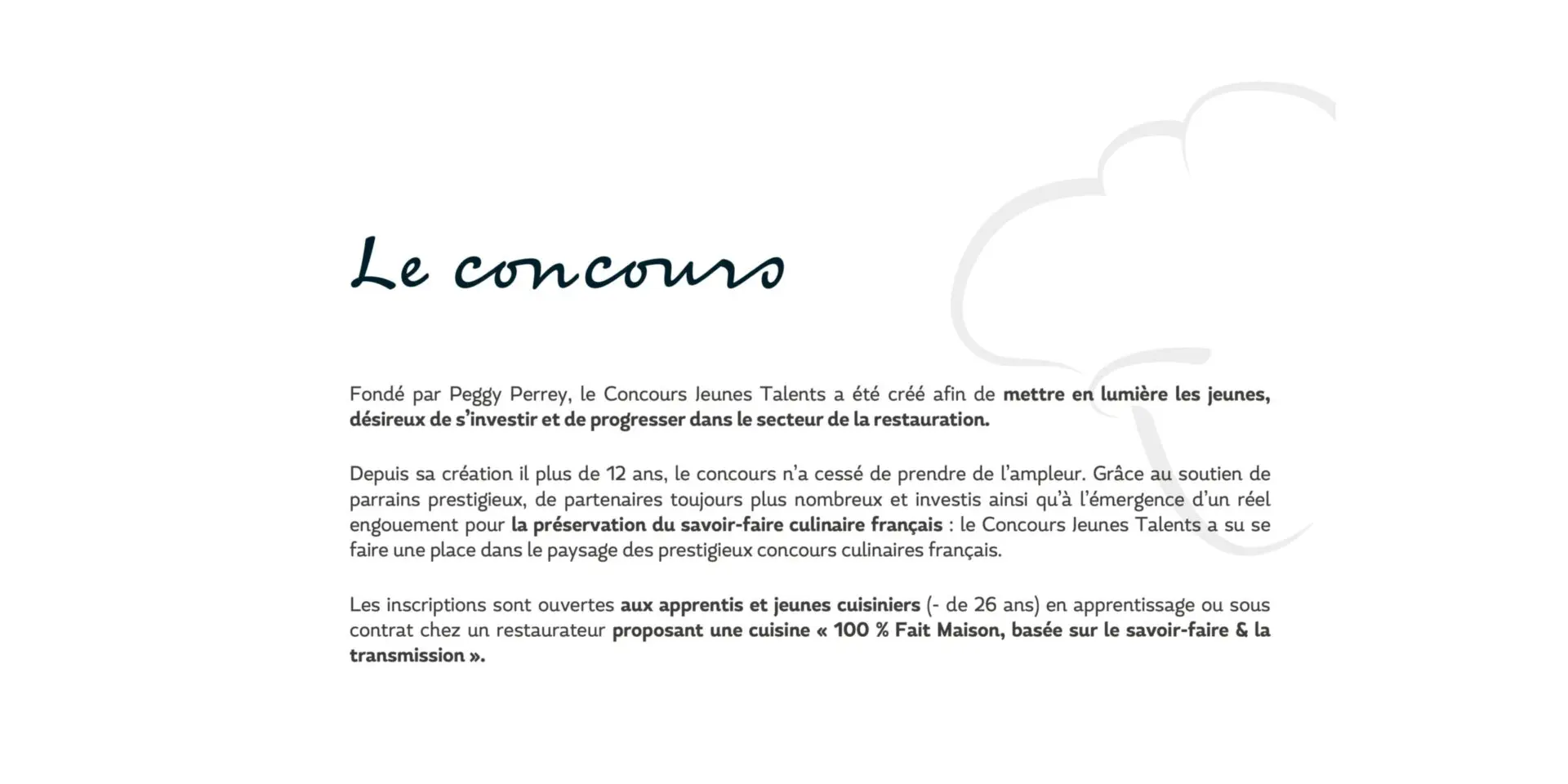 Le concours

Fondé par Peggy Perrey, le Concours Jeunes Talents a été créé afin de mettre en lumière les jeunes, désireux de s'investir et de progresser dans le secteur de la restauration.

Depuis sa création il plus de 12 ans, le concours n'a cessé de prendre de l'ampleur. Grâce au soutien de parrains prestigieux, de partenaires toujours plus nombreux et investis ainsi qu'à l'émergence d'un réel engouement pour la préservation du savoir-faire culinaire français : le Concours Jeunes Talents a su se faire une place dans le paysage des prestigieux concours culinaires français.

Les inscriptions sont ouvertes aux apprentis et jeunes cuisiniers (- de 26 ans) en apprentissage ou sous contrat chez un restaurateur proposant une cuisine « 100 % Fait Maison, basée sur le savoir-faire & la transmission ».